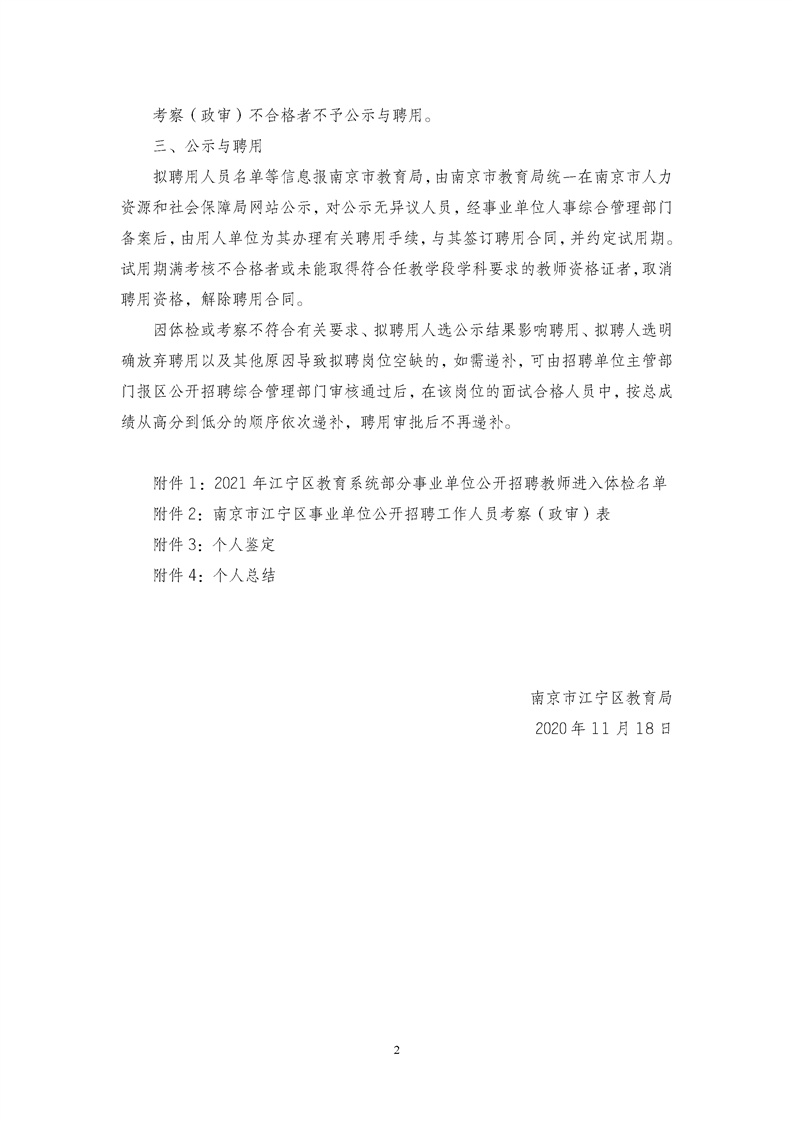 考察（政审）不合格者不予公示与聘用。

三、公示与聘用

拟聘用人员名单等信息报南京市教育局，由南京市教育局统一在南京市人力资源和社会保障局网站公示，对公示无异议人员，经事业单位人事综合管理部门备案后，由用人单位为其办理有关聘用手续，与其签订聘用合同，并约定试用期。试用期满考核不合格者或未能取得符合任教学段学科要求的教师资格证者，取消聘用资格，解除聘用合同。

因体检或考察不符合有关要求、拟聘用人选公示结果影响聘用、拟聘人选明确放弃聘用以及其他原因导致拟聘岗位空缺的，如需递补，可由招聘单位主管部门报区公开招聘综合管理部门审核通过后，在该岗位的面试合格人员中，按总成绩从高分到低分的顺序依次递补，聘用审批后不再递补。

附件 1：2021 年江宁区教育系统部分事业单位公开招聘教师进入体检名单

附件 2：南京市江宁区事业单位公开招聘工作人员考察（政审）表

附件 3：个人鉴定

附件 4：个人总结

南京市江宁区教育局

2020 年 11 月 18 日

2